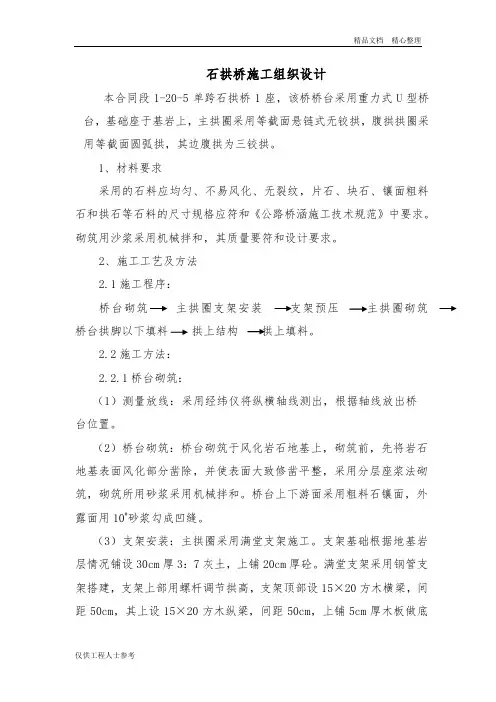 精品文档 精心整理

石拱桥施工组织设计

本合同段 1-20-5 单跨石拱桥 1 座，该桥桥台采用重力式 U 型桥台，基础座于基岩上，主拱圈采用等截面悬链式无铰拱，腹拱拱圈采用等截面圆弧拱，其边腹拱为三铰拱。

1、材料要求

采用的石料应均匀、不易风化、无裂纹，片石、块石、镶面粗料石和拱石等石料的尺寸规格应符和《公路桥涵施工技术规范》中要求。砌筑用沙浆采用机械拌和，其质量要符和设计要求。

2、施工工艺及方法

2.1 施工程序：

桥台砌筑 → 主拱圈支架安装 → 支架预压 → 主拱圈砌筑 → 桥台拱脚以下填料 → 拱上结构 → 拱上填料。

2.2 施工方法：

2.2.1 桥台砌筑：

（1）测量放线：采用经纬仪将纵横轴线测出，根据轴线放出桥台位置。

（2）桥台砌筑：桥台砌筑于风化岩石地基上，砌筑前，先将岩石地基表面风化部分凿除，并使表面大致修凿平整，采用分层座浆法砌筑，砌筑所用砂浆采用机械拌和。桥台上下游面采用粗料石镶面，外露面用 $10^{\#}$砂浆勾成凹缝。

（3）支架安装：主拱圈采用满堂支架施工。支架基础根据地基岩层情况铺设 30cm 厚 3：7 灰土，上铺 20cm 厚砼。满堂支架采用钢管支架搭建，支架上部用螺杆调节拱高，支架顶部设 15×20 方木横梁，间距 50cm，其上设 15×20 方木纵梁，间距 50cm，上铺 5cm 厚木板做底

仅供工程人士参考